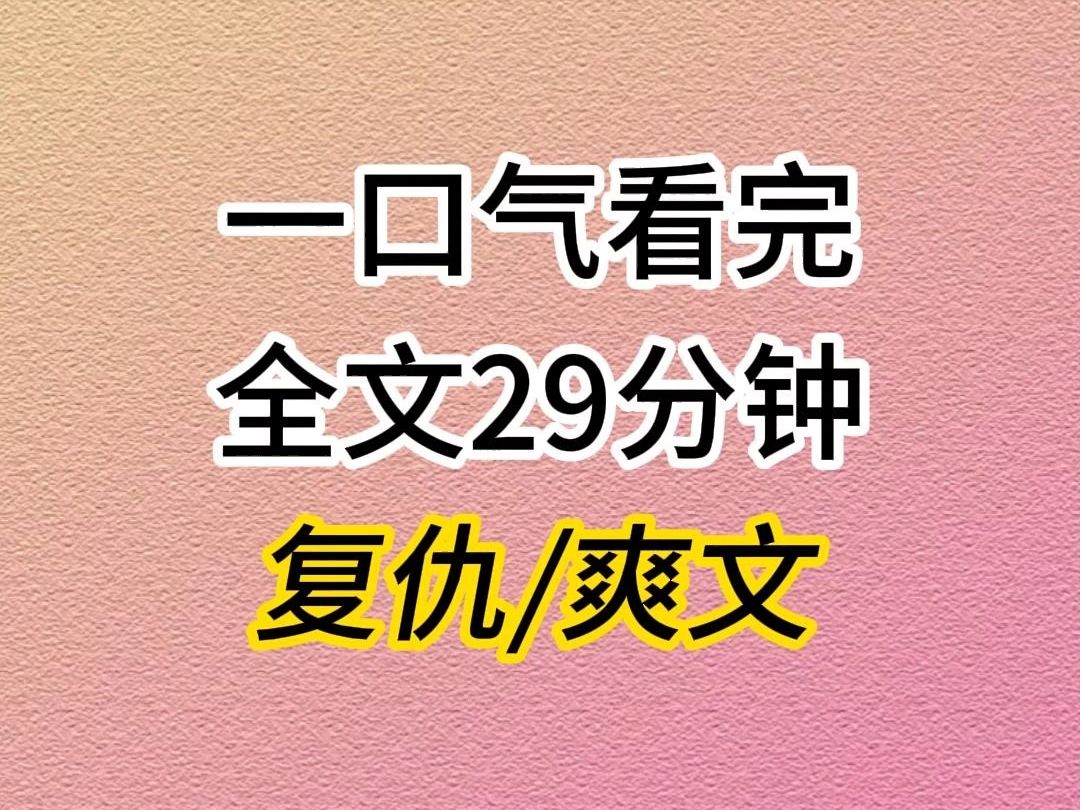 一口气看完
全文29分钟
复仇/爽文